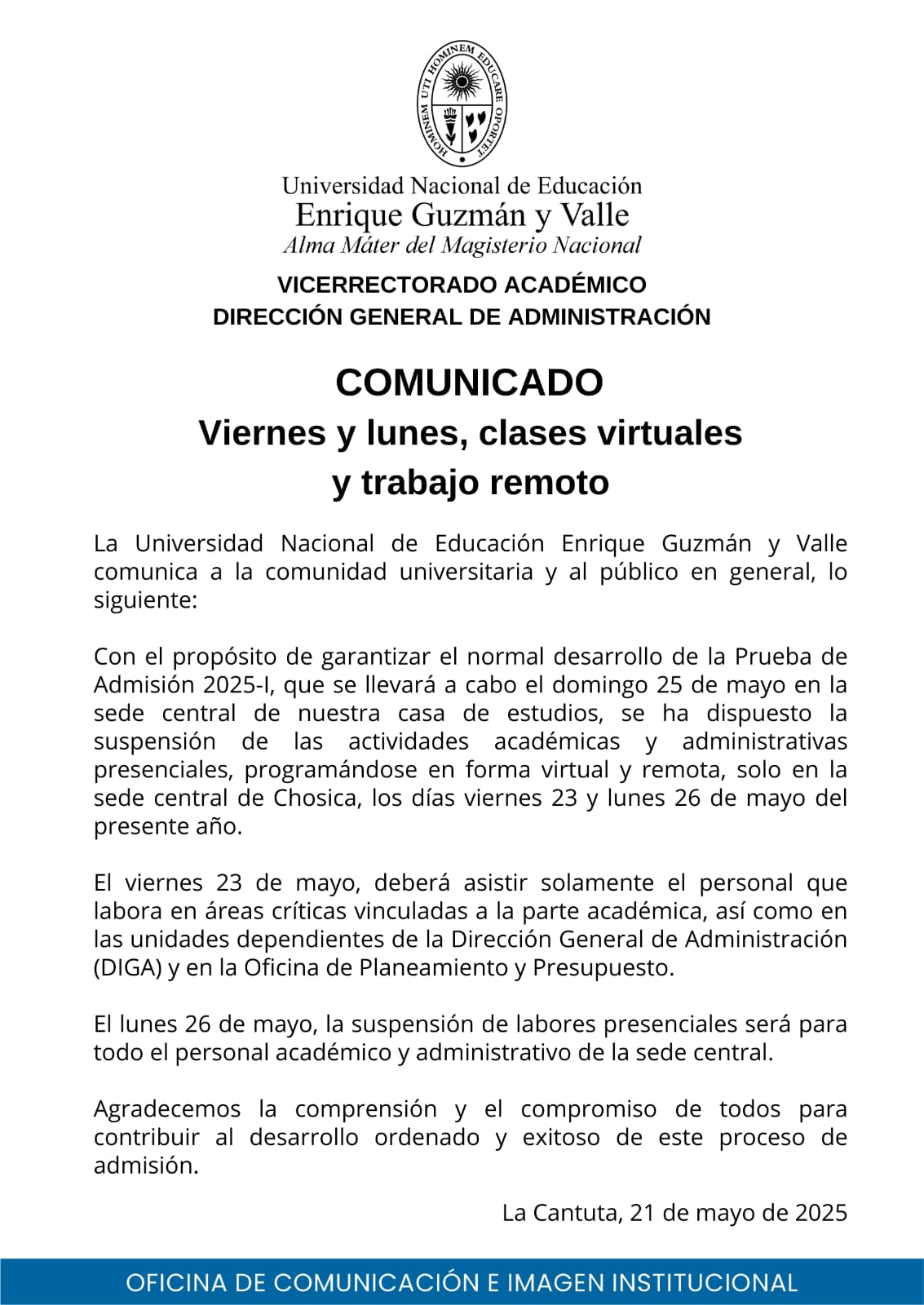 HOMINEM UTI HOMINEM EDUCARE OPORTET

Universidad Nacional de Educación
Enrique Guzmán y Valle
Alma Máter del Magisterio Nacional

VICERRECTORADO ACADÉMICO
DIRECCIÓN GENERAL DE ADMINISTRACIÓN

COMUNICADO
Viernes y lunes, clases virtuales y trabajo remoto

La Universidad Nacional de Educación Enrique Guzmán y Valle comunica a la comunidad universitaria y al público en general, lo siguiente:

Con el propósito de garantizar el normal desarrollo de la Prueba de Admisión 2025-I, que se llevará a cabo el domingo 25 de mayo en la sede central de nuestra casa de estudios, se ha dispuesto la suspensión de las actividades académicas y administrativas presenciales, programándose en forma virtual y remota, solo en la sede central de Chosica, los días viernes 23 y lunes 26 de mayo del presente año.

El viernes 23 de mayo, deberá asistir solamente el personal que labora en áreas críticas vinculadas a la parte académica, así como en las unidades dependientes de la Dirección General de Administración (DIGA) y en la Oficina de Planeamiento y Presupuesto.

El lunes 26 de mayo, la suspensión de labores presenciales será para todo el personal académico y administrativo de la sede central.

Agradecemos la comprensión y el compromiso de todos para contribuir al desarrollo ordenado y exitoso de este proceso de admisión.

La Cantuta, 21 de mayo de 2025

OFICINA DE COMUNICACIÓN E IMAGEN INSTITUCIONAL